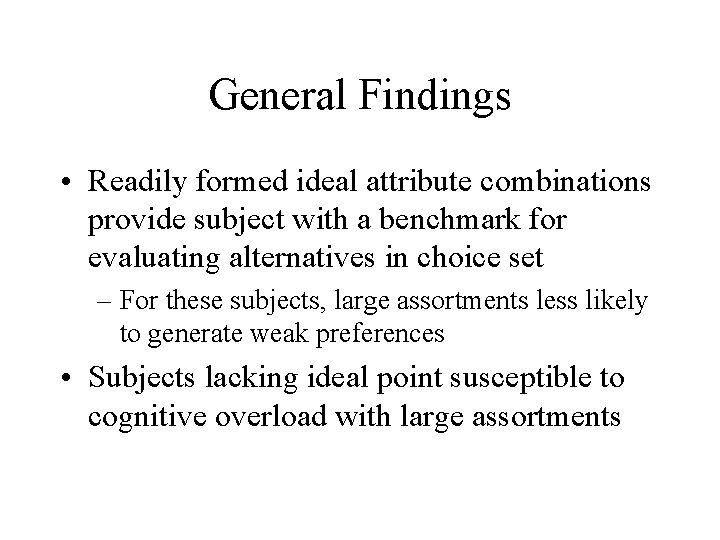 General Findings

• Readily formed ideal attribute combinations provide subject with a benchmark for evaluating alternatives in choice set

– For these subjects, large assortments less likely to generate weak preferences

• Subjects lacking ideal point susceptible to cognitive overload with large assortments